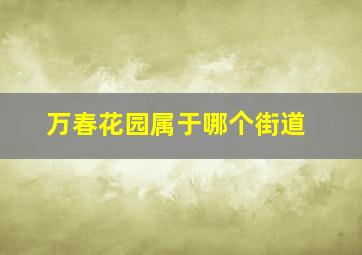 万春花园属于哪个街道